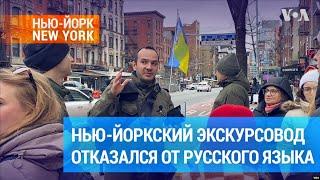 НЬЮ-ЙОРК
NEW YORK

VOA

НЬЮ-ЙОРКСКИЙ ЭКСКУРСОВОД
ОТКАЗАЛСЯ ОТ РУССКОГО ЯЗЫКА